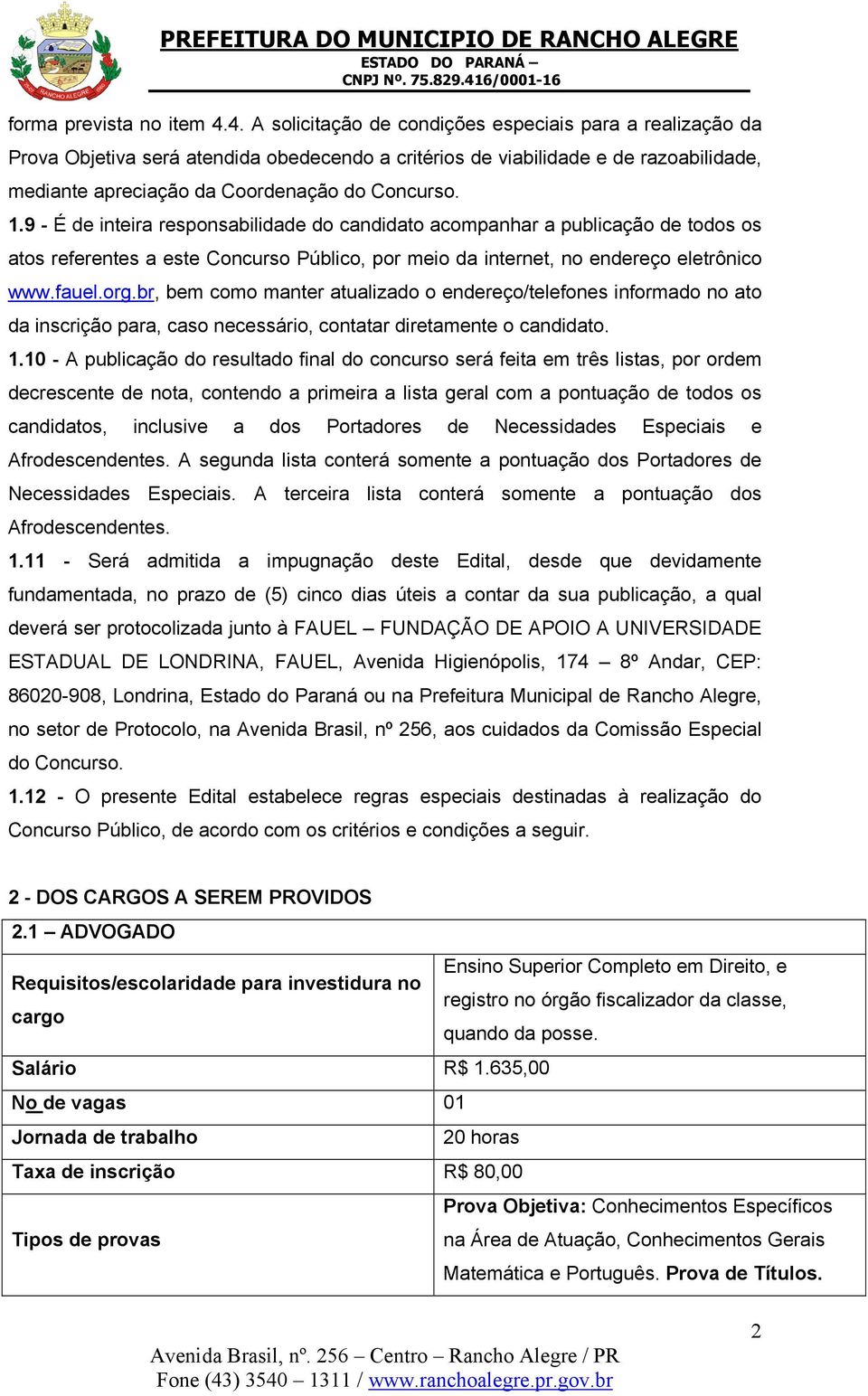 RANCHO ALEGRE

PREFEITURA DO MUNICIPIO DE RANCHO ALEGRE
ESTADO DO PARANÁ –
CNPJ Nº. 75.829.416/0001-16

forma prevista no item 4.4. A solicitação de condições especiais para a realização da Prova Objetiva será atendida obedecendo a critérios de viabilidade e de razoabilidade, mediante apreciação da Coordenação do Concurso.

1.9 - É de inteira responsabilidade do candidato acompanhar a publicação de todos os atos referentes a este Concurso Público, por meio da internet, no endereço eletrônico www.fauel.org.br, bem como manter atualizado o endereço/telefones informado no ato da inscrição para, caso necessário, contatar diretamente o candidato.

1.10 - A publicação do resultado final do concurso será feita em três listas, por ordem decrescente de nota, contendo a primeira a lista geral com a pontuação de todos os candidatos, inclusive a dos Portadores de Necessidades Especiais e Afrodescendentes. A segunda lista conterá somente a pontuação dos Portadores de Necessidades Especiais. A terceira lista conterá somente a pontuação dos Afrodescendentes.

1.11 - Será admitida a impugnação deste Edital, desde que devidamente fundamentada, no prazo de (5) cinco dias úteis a contar da sua publicação, a qual deverá ser protocolizada junto à FAUEL – FUNDAÇÃO DE APOIO A UNIVERSIDADE ESTADUAL DE LONDRINA, FAUEL, Avenida Higienópolis, 174 – 8º Andar, CEP: 86020-908, Londrina, Estado do Paraná ou na Prefeitura Municipal de Rancho Alegre, no setor de Protocolo, na Avenida Brasil, nº 256, aos cuidados da Comissão Especial do Concurso.

1.12 - O presente Edital estabelece regras especiais destinadas à realização do Concurso Público, de acordo com os critérios e condições a seguir.

2 - DOS CARGOS A SEREM PROVIDOS

| 2.1 – ADVOGADO | |
|---|---|
| Requisitos/escolaridade para investidura no cargo | Ensino Superior Completo em Direito, e registro no órgão fiscalizador da classe, quando da posse. |
| Salário | R$ 1.635,00 |
| No de vagas | 01 |
| Jornada de trabalho | 20 horas |
| Taxa de inscrição | R$ 80,00 |
| Tipos de provas | Prova Objetiva: Conhecimentos Específicos na Área de Atuação, Conhecimentos Gerais Matemática e Português. Prova de Títulos. |

2

Avenida Brasil, nº. 256 – Centro – Rancho Alegre / PR
Fone (43) 3540 – 1311 / www.ranchoalegre.pr.gov.br